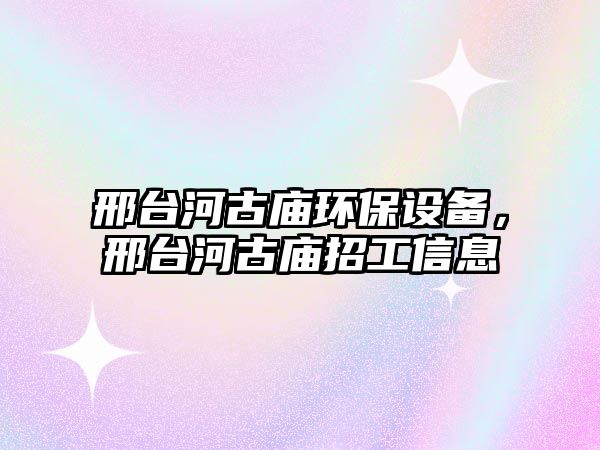 邢台河古庙环保设备，邢台河古庙招工信息